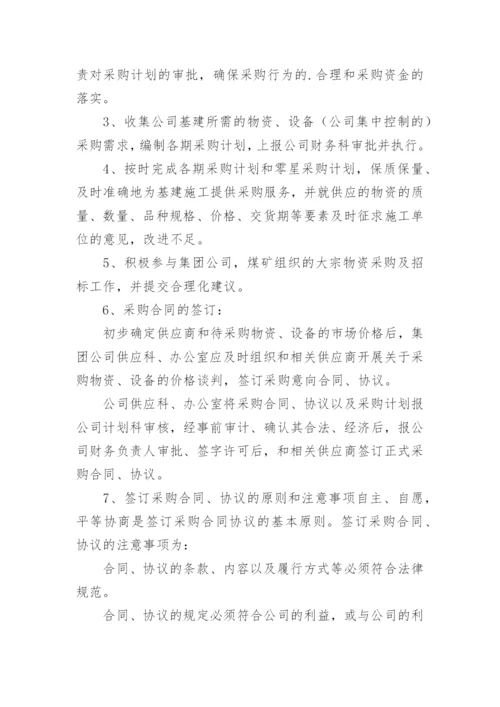 责对采购计划的审批，确保采购行为的.合理和采购资金的落实。

3、收集公司基建所需的物资、设备（公司集中控制的）采购需求，编制各期采购计划，上报公司财务科审批并执行。

4、按时完成各期采购计划和零星采购计划，保质保量、及时准确地为基建施工提供采购服务，并就供应的物资的质量、数量、品种规格、价格、交货期等要素及时征求施工单位的意见，改进不足。

5、积极参与集团公司，煤矿组织的大宗物资采购及招标工作，并提交合理化建议。

6、采购合同的签订：

初步确定供应商和待采购物资、设备的市场价格后，集团公司供应科、办公室应及时组织和相关供应商开展关于采购物资、设备的价格谈判，签订采购意向合同、协议。

公司供应科、办公室将采购合同、协议以及采购计划报公司计划科审核，经事前审计、确认其合法、经济后，报公司财务负责人审批、签字许可后，和相关供应商签订正式采购合同、协议。

7、签订采购合同、协议的原则和注意事项自主、自愿，平等协商是签订采购合同协议的基本原则。签订采购合同、协议的注意事项为：

合同、协议的条款、内容以及履行方式等必须符合法律规范。

合同、协议的规定必须符合公司的利益，或与公司的利